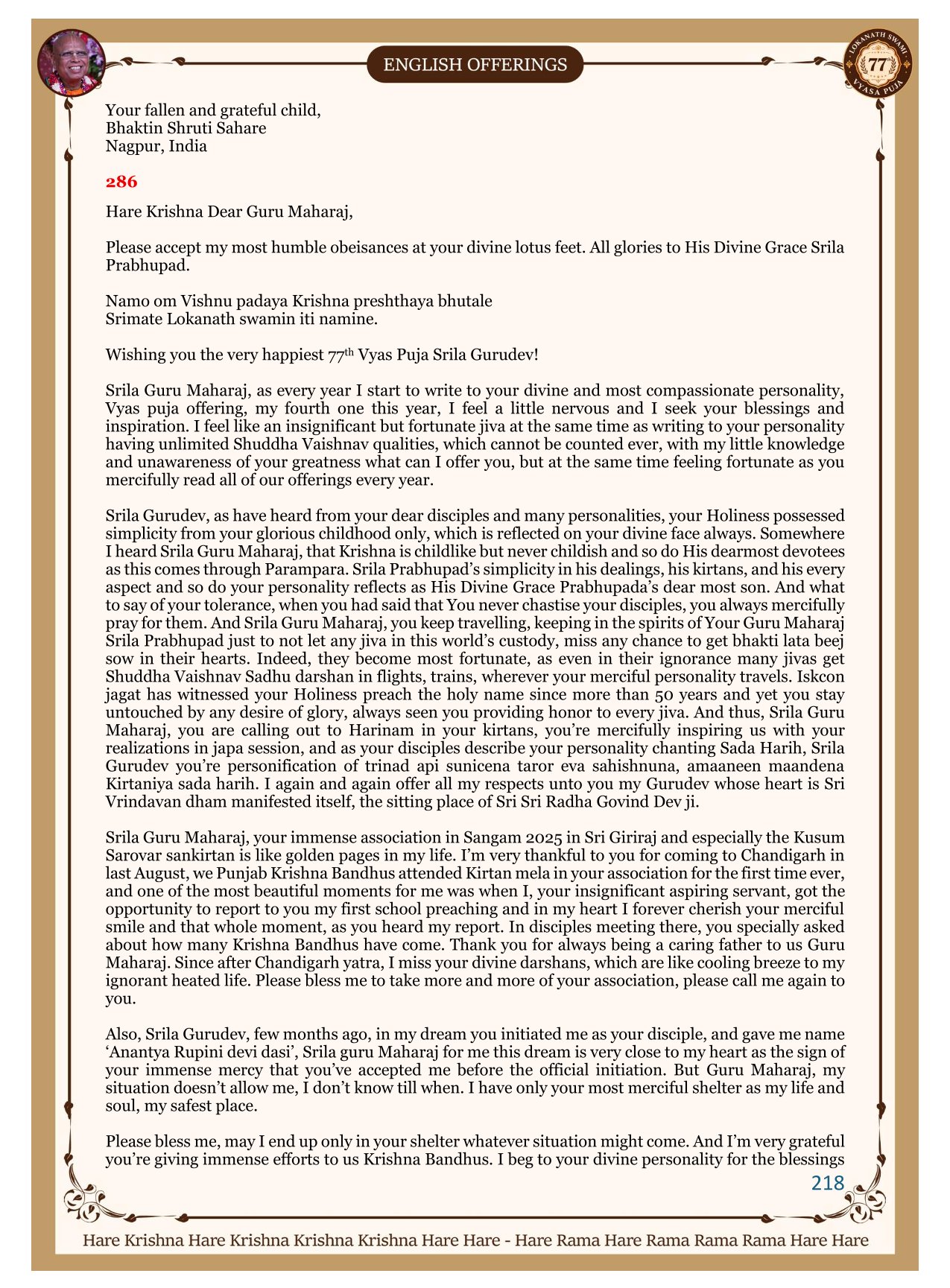 ENGLISH OFFERINGS

LOKANATH SWAMI 77 VYASA PUJA

Your fallen and grateful child,
Bhaktin Shruti Sahare
Nagpur, India

286

Hare Krishna Dear Guru Maharaj,

Please accept my most humble obeisances at your divine lotus feet. All glories to His Divine Grace Srila Prabhupad.

Namo om Vishnu padaya Krishna preshthaya bhutale
Srimate Lokanath swamin iti namine.

Wishing you the very happiest 77$^{th}$ Vyas Puja Srila Gurudev!

Srila Guru Maharaj, as every year I start to write to your divine and most compassionate personality, Vyas puja offering, my fourth one this year, I feel a little nervous and I seek your blessings and inspiration. I feel like an insignificant but fortunate jiva at the same time as writing to your personality having unlimited Shuddha Vaishnav qualities, which cannot be counted ever, with my little knowledge and unawareness of your greatness what can I offer you, but at the same time feeling fortunate as you mercifully read all of our offerings every year.

Srila Gurudev, as have heard from your dear disciples and many personalities, your Holiness possessed simplicity from your glorious childhood only, which is reflected on your divine face always. Somewhere I heard Srila Guru Maharaj, that Krishna is childlike but never childish and so do His dearmost devotees as this comes through Parampara. Srila Prabhupad's simplicity in his dealings, his kirtans, and his every aspect and so do your personality reflects as His Divine Grace Prabhupada's dear most son. And what to say of your tolerance, when you had said that You never chastise your disciples, you always mercifully pray for them. And Srila Guru Maharaj, you keep travelling, keeping in the spirits of Your Guru Maharaj Srila Prabhupad just to not let any jiva in this world's custody, miss any chance to get bhakti lata beej sow in their hearts. Indeed, they become most fortunate, as even in their ignorance many jivas get Shuddha Vaishnav Sadhu darshan in flights, trains, wherever your merciful personality travels. Iskcon jagat has witnessed your Holiness preach the holy name since more than 50 years and yet you stay untouched by any desire of glory, always seen you providing honor to every jiva. And thus, Srila Guru Maharaj, you are calling out to Harinam in your kirtans, you're mercifully inspiring us with your realizations in japa session, and as your disciples describe your personality chanting Sada Harih, Srila Gurudev you're personification of trinad api sunicena taror eva sahishnuna, amaaneen maandena Kirtaniya sada harih. I again and again offer all my respects unto you my Gurudev whose heart is Sri Vrindavan dham manifested itself, the sitting place of Sri Sri Radha Govind Dev ji.

Srila Guru Maharaj, your immense association in Sangam 2025 in Sri Giriraj and especially the Kusum Sarovar sankirtan is like golden pages in my life. I'm very thankful to you for coming to Chandigarh in last August, we Punjab Krishna Bandhus attended Kirtan mela in your association for the first time ever, and one of the most beautiful moments for me was when I, your insignificant aspiring servant, got the opportunity to report to you my first school preaching and in my heart I forever cherish your merciful smile and that whole moment, as you heard my report. In disciples meeting there, you specially asked about how many Krishna Bandhus have come. Thank you for always being a caring father to us Guru Maharaj. Since after Chandigarh yatra, I miss your divine darshans, which are like cooling breeze to my ignorant heated life. Please bless me to take more and more of your association, please call me again to you.

Also, Srila Gurudev, few months ago, in my dream you initiated me as your disciple, and gave me name 'Anantya Rupini devi dasi', Srila guru Maharaj for me this dream is very close to my heart as the sign of your immense mercy that you've accepted me before the official initiation. But Guru Maharaj, my situation doesn't allow me, I don't know till when. I have only your most merciful shelter as my life and soul, my safest place.

Please bless me, may I end up only in your shelter whatever situation might come. And I'm very grateful you're giving immense efforts to us Krishna Bandhus. I beg to your divine personality for the blessings

218

Hare Krishna Hare Krishna Krishna Krishna Hare Hare - Hare Rama Hare Rama Rama Rama Hare Hare